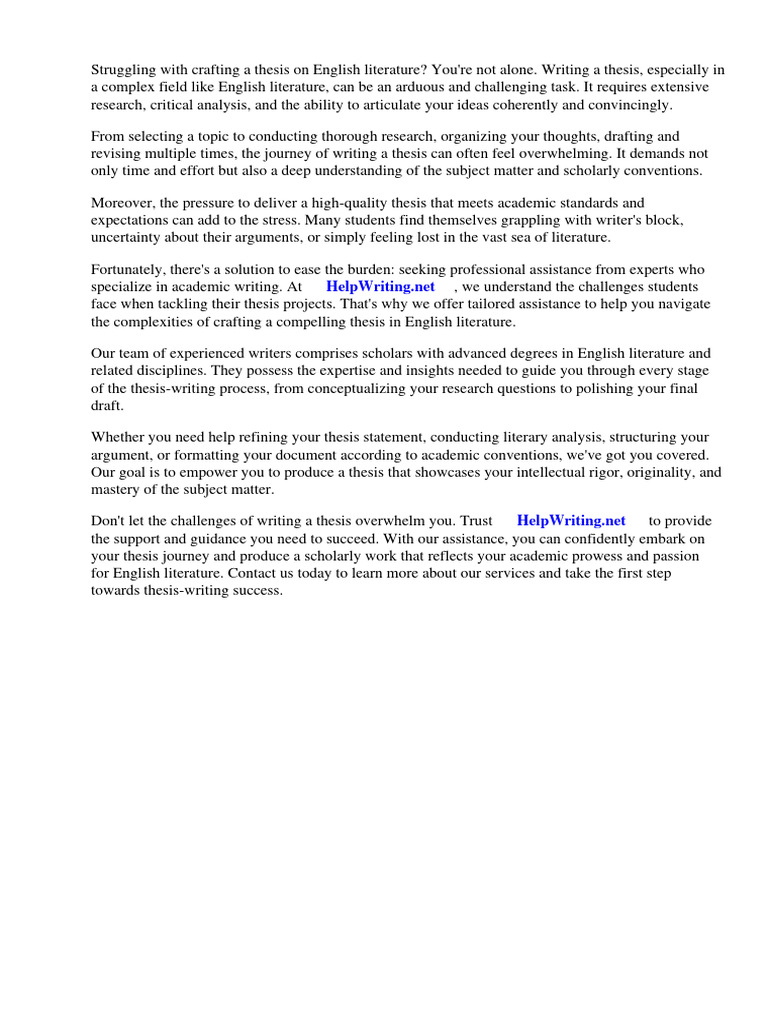 Struggling with crafting a thesis on English literature? You're not alone. Writing a thesis, especially in a complex field like English literature, can be an arduous and challenging task. It requires extensive research, critical analysis, and the ability to articulate your ideas coherently and convincingly.

From selecting a topic to conducting thorough research, organizing your thoughts, drafting and revising multiple times, the journey of writing a thesis can often feel overwhelming. It demands not only time and effort but also a deep understanding of the subject matter and scholarly conventions.

Moreover, the pressure to deliver a high-quality thesis that meets academic standards and expectations can add to the stress. Many students find themselves grappling with writer's block, uncertainty about their arguments, or simply feeling lost in the vast sea of literature.

Fortunately, there's a solution to ease the burden: seeking professional assistance from experts who specialize in academic writing. At HelpWriting.net , we understand the challenges students face when tackling their thesis projects. That's why we offer tailored assistance to help you navigate the complexities of crafting a compelling thesis in English literature.

Our team of experienced writers comprises scholars with advanced degrees in English literature and related disciplines. They possess the expertise and insights needed to guide you through every stage of the thesis-writing process, from conceptualizing your research questions to polishing your final draft.

Whether you need help refining your thesis statement, conducting literary analysis, structuring your argument, or formatting your document according to academic conventions, we've got you covered. Our goal is to empower you to produce a thesis that showcases your intellectual rigor, originality, and mastery of the subject matter.

Don't let the challenges of writing a thesis overwhelm you. Trust HelpWriting.net to provide the support and guidance you need to succeed. With our assistance, you can confidently embark on your thesis journey and produce a scholarly work that reflects your academic prowess and passion for English literature. Contact us today to learn more about our services and take the first step towards thesis-writing success.